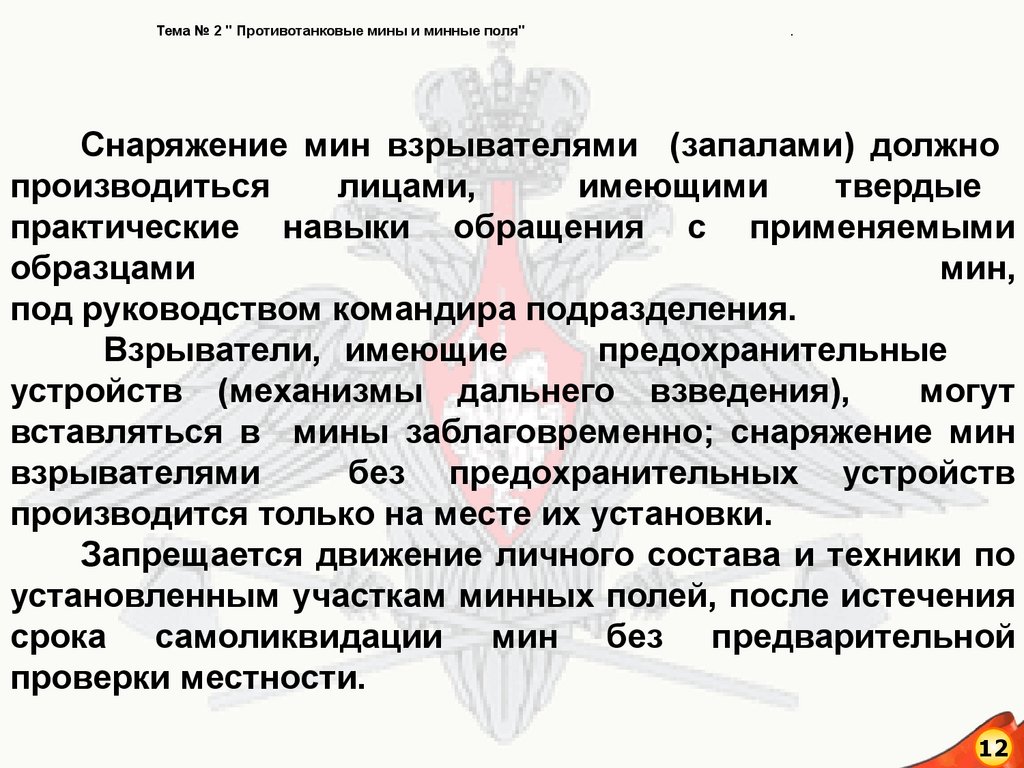 Тема № 2 " Противотанковые мины и минные поля" .

Снаряжение мин взрывателями (запалами) должно производиться лицами, имеющими твердые практические навыки обращения с применяемыми образцами мин, под руководством командира подразделения.

Взрыватели, имеющие предохранительные устройств (механизмы дальнего взведения), могут вставляться в мины заблаговременно; снаряжение мин взрывателями без предохранительных устройств производится только на месте их установки.

Запрещается движение личного состава и техники по установленным участкам минных полей, после истечения срока самоликвидации мин без предварительной проверки местности.

12